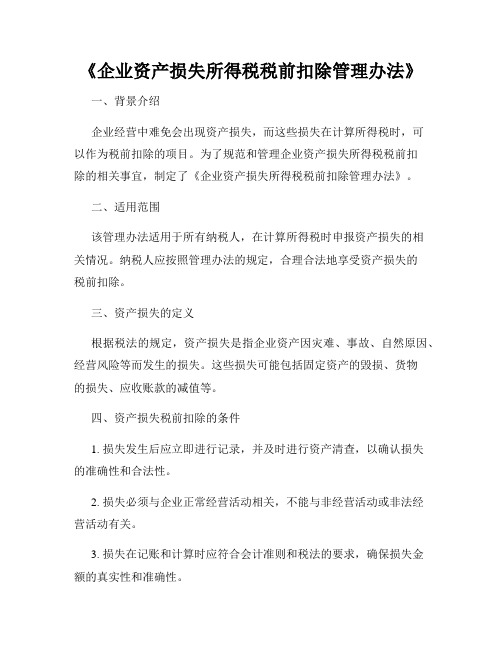 《企业资产损失所得税税前扣除管理办法》

一、背景介绍

企业经营中难免会出现资产损失，而这些损失在计算所得税时，可以作为税前扣除的项目。为了规范和管理企业资产损失所得税税前扣除的相关事宜，制定了《企业资产损失所得税税前扣除管理办法》。

二、适用范围

该管理办法适用于所有纳税人，在计算所得税时申报资产损失的相关情况。纳税人应按照管理办法的规定，合理合法地享受资产损失的税前扣除。

三、资产损失的定义

根据税法的规定，资产损失是指企业资产因灾难、事故、自然原因、经营风险等而发生的损失。这些损失可能包括固定资产的毁损、货物的损失、应收账款的减值等。

四、资产损失税前扣除的条件

1. 损失发生后应立即进行记录，并及时进行资产清查，以确认损失的准确性和合法性。

2. 损失必须与企业正常经营活动相关，不能与非经营活动或非法经营活动有关。

3. 损失在记账和计算时应符合会计准则和税法的要求，确保损失金额的真实性和准确性。